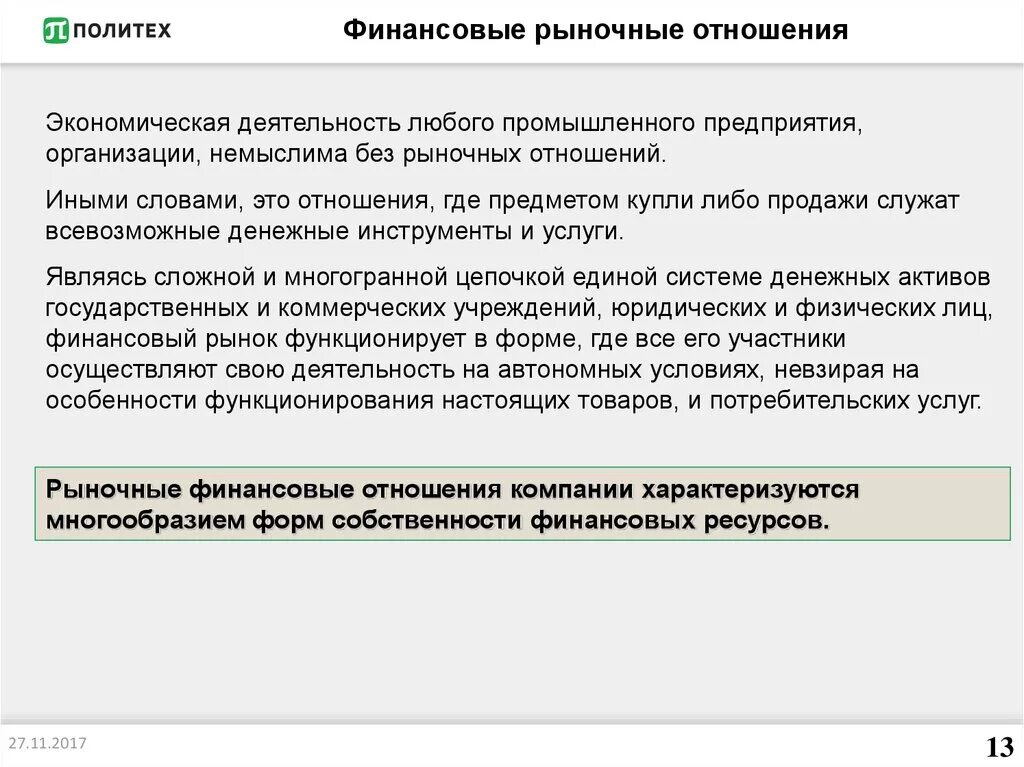 ПОЛИТЕХ

Финансовые рыночные отношения

Экономическая деятельность любого промышленного предприятия, организации, немыслима без рыночных отношений.

Иными словами, это отношения, где предметом купли либо продажи служат всевозможные денежные инструменты и услуги.

Являясь сложной и многогранной цепочкой единой системе денежных активов государственных и коммерческих учреждений, юридических и физических лиц, финансовый рынок функционирует в форме, где все его участники осуществляют свою деятельность на автономных условиях, невзирая на особенности функционирования настоящих товаров, и потребительских услуг.

Рыночные финансовые отношения компании характеризуются многообразием форм собственности финансовых ресурсов.

27.11.2017

13